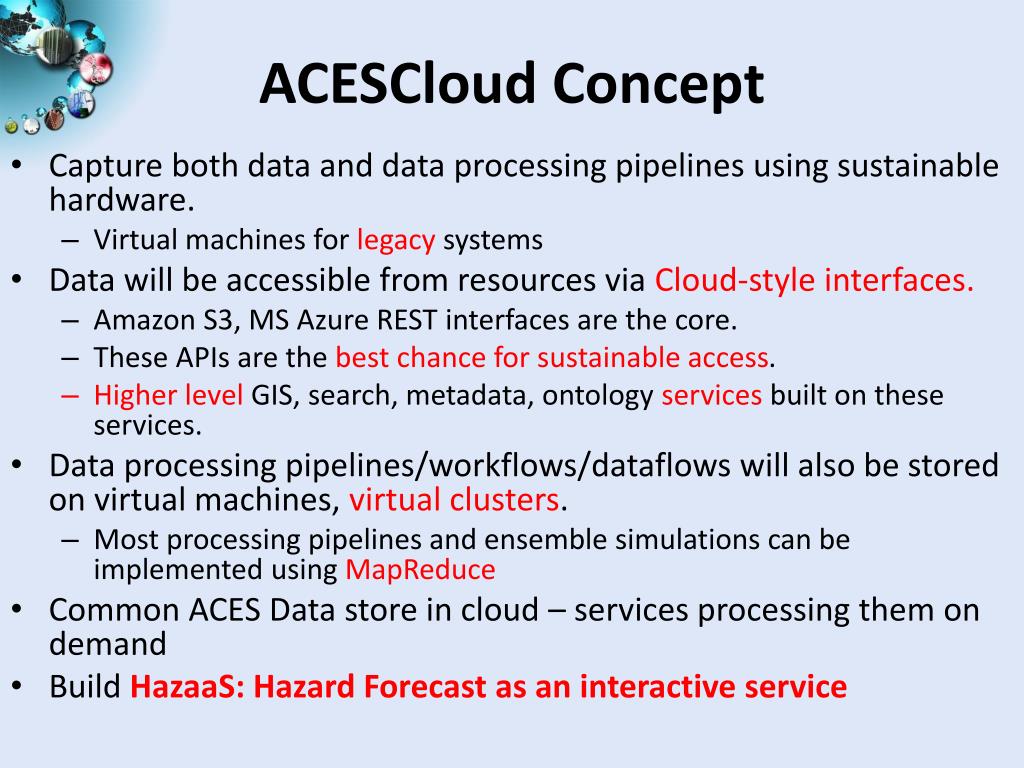 ACESCloud Concept

• Capture both data and data processing pipelines using sustainable hardware.
– Virtual machines for legacy systems
• Data will be accessible from resources via Cloud-style interfaces.
– Amazon S3, MS Azure REST interfaces are the core.
– These APIs are the best chance for sustainable access.
– Higher level GIS, search, metadata, ontology services built on these services.
• Data processing pipelines/workflows/dataflows will also be stored on virtual machines, virtual clusters.
– Most processing pipelines and ensemble simulations can be implemented using MapReduce
• Common ACES Data store in cloud – services processing them on demand
• Build HazaaS: Hazard Forecast as an interactive service